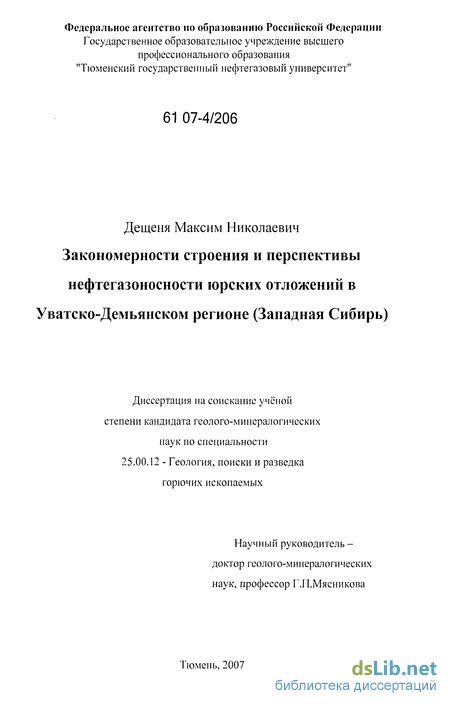 Федеральное агентство по образованию Российской Федерации
Государственное образовательное учреждение высшего профессионального образования
"Тюменский государственный нефтегазовый университет"

61 07-4/206

Дещеня Максим Николаевич

Закономерности строения и перспективы нефтегазоносности юрских отложений в Уватско-Демьянском регионе (Западная Сибирь)

Диссертация на соискание учёной степени кандидата геолого-минералогических наук по специальности
25.00.12 - Геология, поиски и разведка горючих ископаемых

Научный руководитель –
доктор геолого-минералогических наук, профессор Г.П.Мясникова

Тюмень, 2007

dsLib.net
библиотека диссертаций